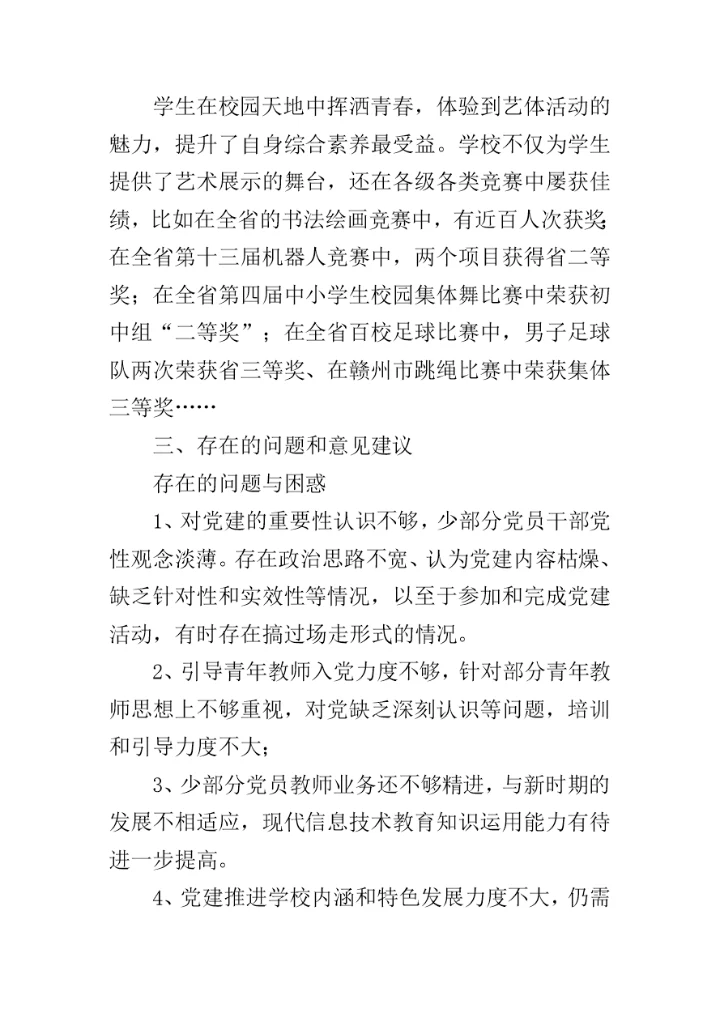 学生在校园天地中挥洒青春，体验到艺体活动的魅力，提升了自身综合素养最受益。学校不仅为学生提供了艺术展示的舞台，还在各级各类竞赛中屡获佳绩，比如在全省的书法绘画竞赛中，有近百人次获奖；在全省第十三届机器人竞赛中，两个项目获得省二等奖；在全省第四届中小学生校园集体舞比赛中荣获初中组“二等奖”；在全省百校足球比赛中，男子足球队两次荣获省三等奖、在赣州市跳绳比赛中荣获集体三等奖……

三、存在的问题和意见建议

存在的问题与困惑

1、对党建的重要性认识不够，少部分党员干部党性观念淡薄。存在政治思路不宽、认为党建内容枯燥、缺乏针对性和实效性等情况，以至于参加和完成党建活动，有时存在搞过场走形式的情况。

2、引导青年教师入党力度不够，针对部分青年教师思想上不够重视，对党缺乏深刻认识等问题，培训和引导力度不大；

3、少部分党员教师业务还不够精进，与新时期的发展不相适应，现代信息技术教育知识运用能力有待进一步提高。

4、党建推进学校内涵和特色发展力度不大，仍需